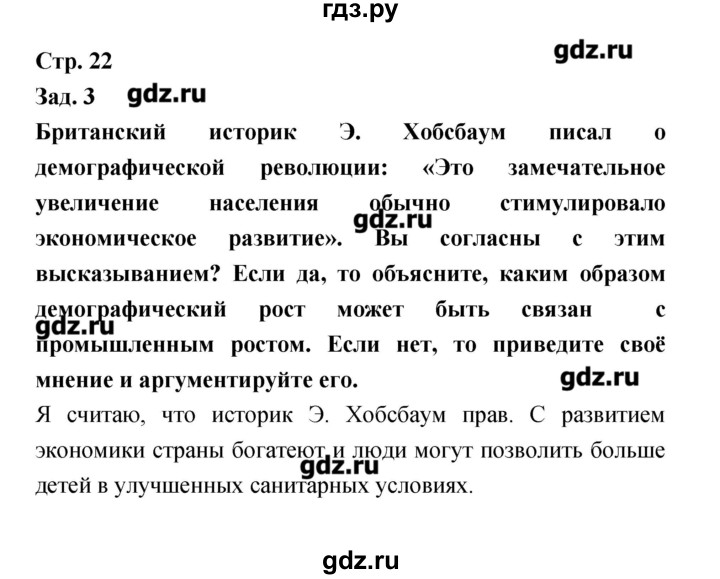 гдз.ру

Стр. 22

gdz.ru

Зад. 3 gdz.ru

Британский историк Э. Хобсбаум писал о демографической революции: «Это замечательное увеличение населения обычно стимулировало экономическое развитие». Вы согласны с этим высказыванием? Если да, то объясните, каким образом демографический рост может быть связан с промышленным ростом. Если нет, то приведите своё мнение и аргументируйте его.

gdz.ru

gdz.ru

gdz.ru

Я считаю, что историк Э. Хобсбаум прав. С развитием экономики страны богатеют и люди могут позволить больше детей в улучшенных санитарных условиях.

gdz.ru

gdz.ru